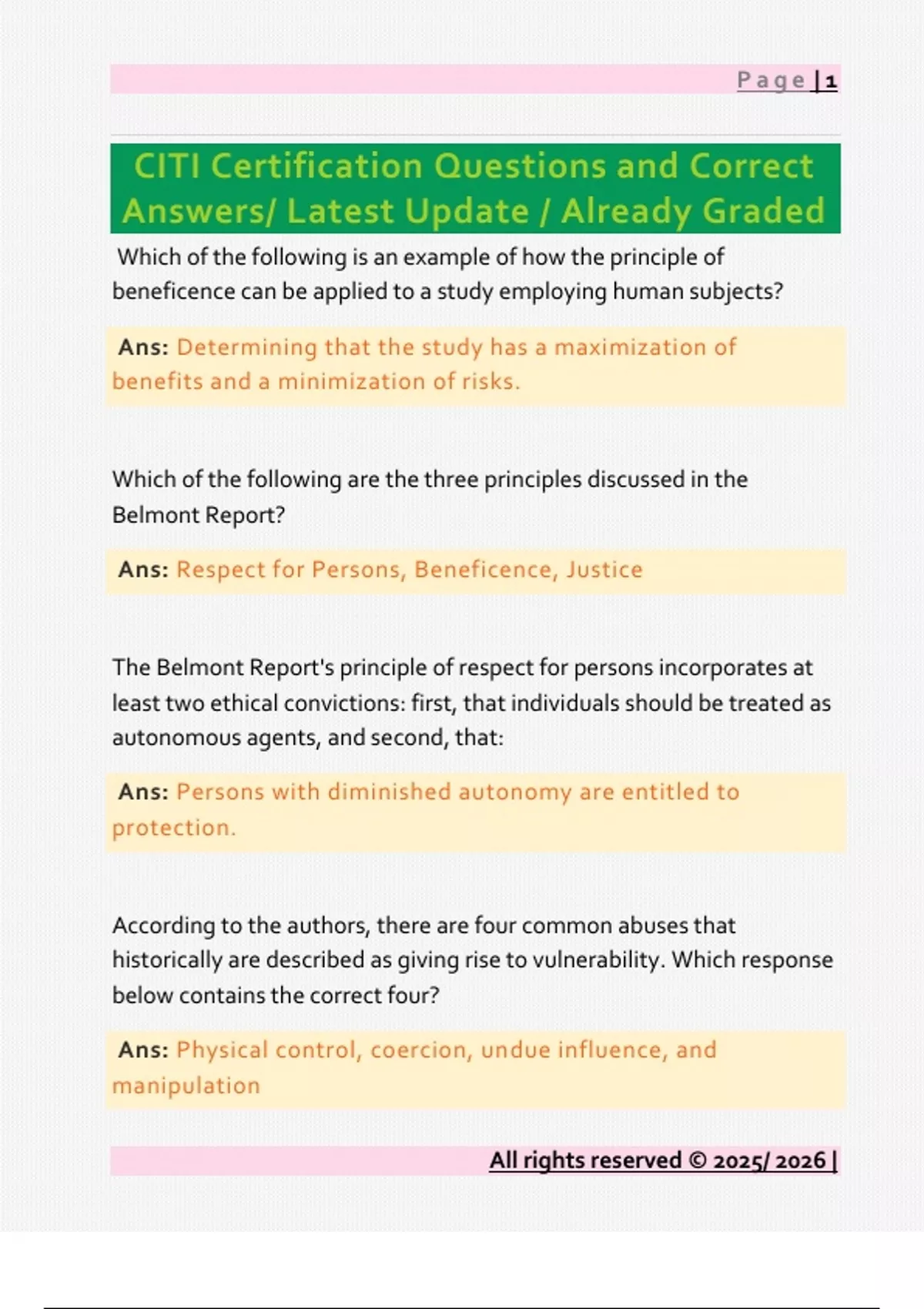 Page | 1

CITI Certification Questions and Correct Answers/ Latest Update / Already Graded

Which of the following is an example of how the principle of beneficence can be applied to a study employing human subjects?

Ans: Determining that the study has a maximization of benefits and a minimization of risks.

Which of the following are the three principles discussed in the Belmont Report?

Ans: Respect for Persons, Beneficence, Justice

The Belmont Report's principle of respect for persons incorporates at least two ethical convictions: first, that individuals should be treated as autonomous agents, and second, that:

Ans: Persons with diminished autonomy are entitled to protection.

According to the authors, there are four common abuses that historically are described as giving rise to vulnerability. Which response below contains the correct four?

Ans: Physical control, coercion, undue influence, and manipulation

All rights reserved © 2025/ 2026 |